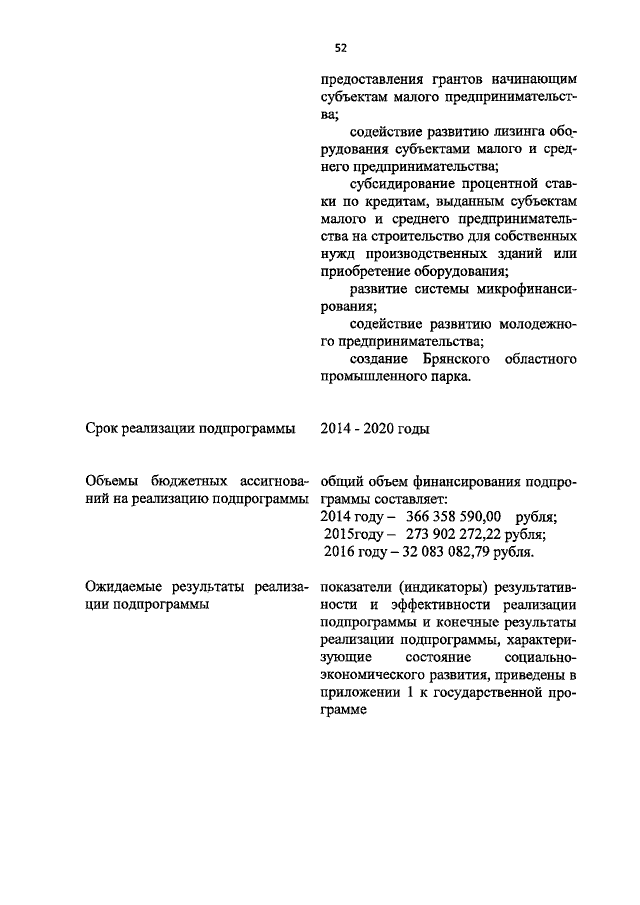 52

предоставления грантов начинающим субъектам малого предпринимательства;

содействие развитию лизинга оборудования субъектами малого и среднего предпринимательства;

субсидирование процентной ставки по кредитам, выданным субъектам малого и среднего предпринимательства на строительство для собственных нужд производственных зданий или приобретение оборудования;

развитие системы микрофинансирования;

содействие развитию молодежного предпринимательства;

создание Брянского областного промышленного парка.

Срок реализации подпрограммы

2014 - 2020 годы

Объемы бюджетных ассигнований на реализацию подпрограммы

общий объем финансирования подпрограммы составляет:
2014 году – 366 358 590,00 рубля;
2015году – 273 902 272,22 рубля;
2016 году – 32 083 082,79 рубля.

Ожидаемые результаты реализации подпрограммы

показатели (индикаторы) результативности и эффективности реализации подпрограммы и конечные результаты реализации подпрограммы, характеризующие состояние социально-экономического развития, приведены в приложении 1 к государственной программе